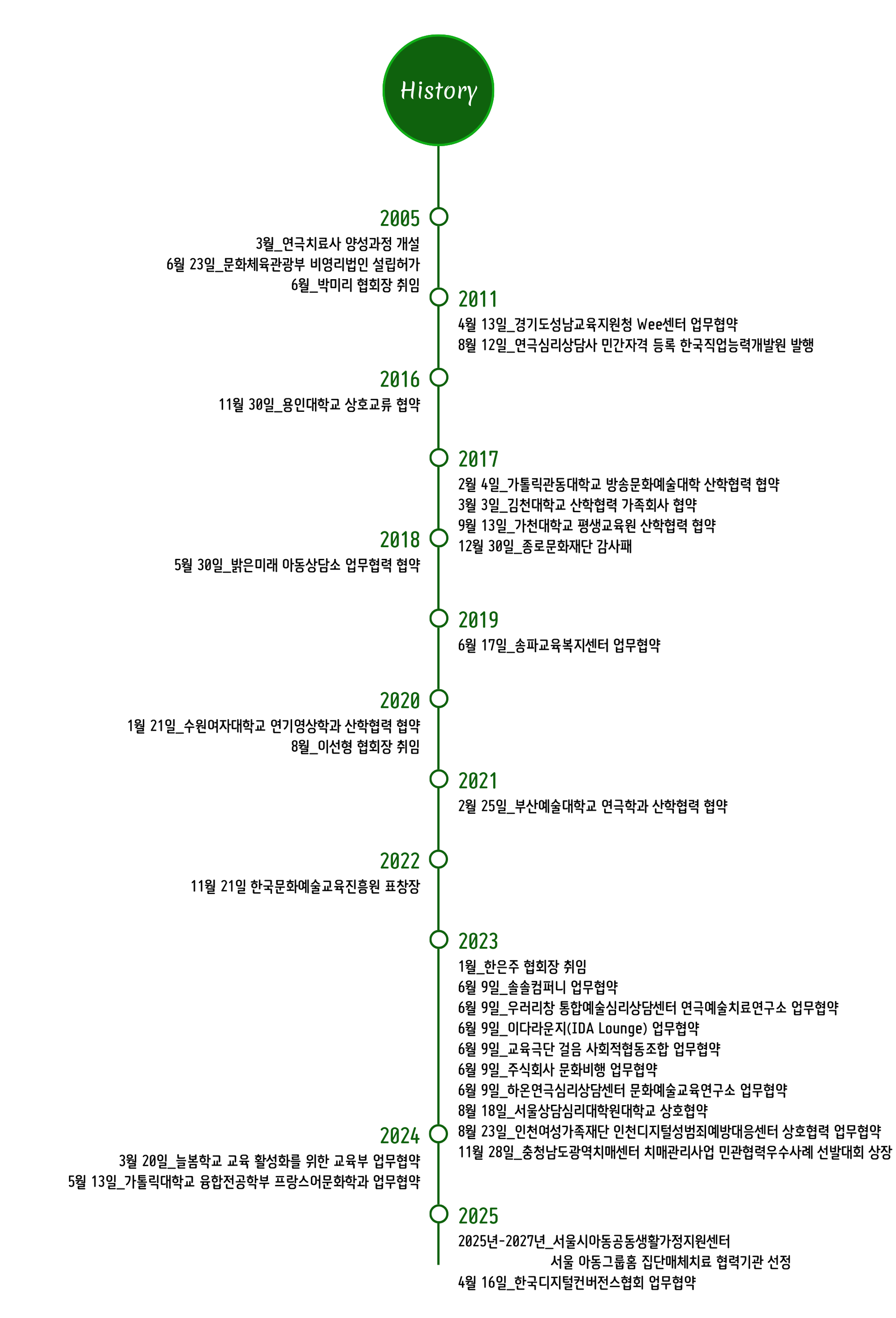 History

2005
3월_연극치료사 양성과정 개설
6월 23일_문화체육관광부 비영리법인 설립허가
6월_박미리 협회장 취임

2011
4월 13일_경기도성남교육지원청 Wee센터 업무협약
8월 12일_연극심리상담사 민간자격 등록 한국직업능력개발원 발행

2016
11월 30일_용인대학교 상호교류 협약

2017
2월 4일_가톨릭관동대학교 방송문화예술대학 산학협력 협약
3월 3일_김천대학교 산학협력 가족회사 협약
9월 13일_가천대학교 평생교육원 산학협력 협약
12월 30일_종로문화재단 감사패

2018
5월 30일_밝은미래 아동상담소 업무협력 협약

2019
6월 17일_송파교육복지센터 업무협약

2020
1월 21일_수원여자대학교 연기영상학과 산학협력 협약
8월_이선형 협회장 취임

2021
2월 25일_부산예술대학교 연극학과 산학협력 협약

2022
11월 21일 한국문화예술교육진흥원 표창장

2023
1월_한은주 협회장 취임
6월 9일_솔솔컴퍼니 업무협약
6월 9일_우러리창 통합예술심리상담센터 연극예술치료연구소 업무협약
6월 9일_이다라운지(IDA Lounge) 업무협약
6월 9일_교육극단 걸음 사회적협동조합 업무협약
6월 9일_주식회사 문화비행 업무협약
6월 9일_하온연극심리상담센터 문화예술교육연구소 업무협약
8월 18일_서울상담심리대학원대학교 상호협약
8월 23일_인천여성가족재단 인천디지털성범죄예방대응센터 상호협력 업무협약
11월 28일_충청남도광역치매센터 치매관리사업 민관협력우수사례 선발대회 상장

2024
3월 20일_늘봄학교 교육 활성화를 위한 교육부 업무협약
5월 13일_가톨릭대학교 융합전공학부 프랑스어문화학과 업무협약

2025
2025년-2027년_서울시아동공동생활가정지원센터 서울 아동그룹홈 집단매체치료 협력기관 선정
4월 16일_한국디지털컨버전스협회 업무협약